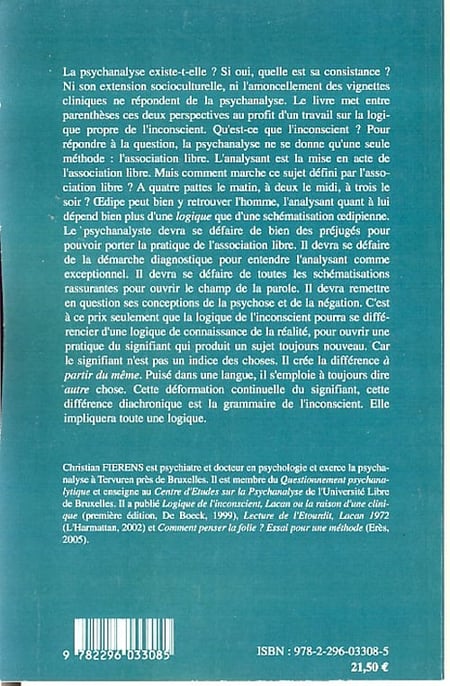 La psychanalyse existe-t-elle ? Si oui, quelle est sa consistance ? Ni son extension socioculturelle, ni l'amoncellement des vignettes cliniques ne répondent de la psychanalyse. Le livre met entre parenthèses ces deux perspectives au profit d'un travail sur la logique propre de l'inconscient. Qu'est-ce que l'inconscient ? Pour répondre à la question, la psychanalyse ne se donne qu'une seule méthode : l'association libre. L'analysant est la mise en acte de l'association libre. Mais comment marche ce sujet défini par l'association libre ? A quatre pattes le matin, à deux le midi, à trois le soir ? Œdipe peut bien y retrouver l'homme, l'analysant quant à lui dépend bien plus d'une logique que d'une schématisation œdipienne. Le psychanalyste devra se défaire de bien des préjugés pour pouvoir porter la pratique de l'association libre. Il devra se défaire de la démarche diagnostique pour entendre l'analysant comme exceptionnel. Il devra se défaire de toutes les schématisations rassurantes pour ouvrir le champ de la parole. Il devra remettre en question ses conceptions de la psychose et de la négation. C'est à ce prix seulement que la logique de l'inconscient pourra se différencier d'une logique de connaissance de la réalité, pour ouvrir une pratique du signifiant qui produit un sujet toujours nouveau. Car le signifiant n'est pas un indice des choses. Il crée la différence à partir du même. Puisé dans une langue, il s'emploie à toujours dire autre chose. Cette déformation continuelle du signifiant, cette différence diachronique est la grammaire de l'inconscient. Elle impliquera toute une logique.

Christian FIERENS est psychiatre et docteur en psychologie et exerce la psychanalyse à Tervuren près de Bruxelles. Il est membre du Questionnement psychanalytique et enseigne au Centre d'Etudes sur la Psychanalyse de l'Université Libre de Bruxelles. Il a publié Logique de l'inconscient, Lacan ou la raison d'une clinique (première édition, De Boeck, 1999), Lecture de l'Etourdit, Lacan 1972 (L'Harmattan, 2002) et Comment penser la folie ? Essai pour une méthode (Erès, 2005).

9 782296 033085

ISBN : 978-2-296-03308-5
21,50 €